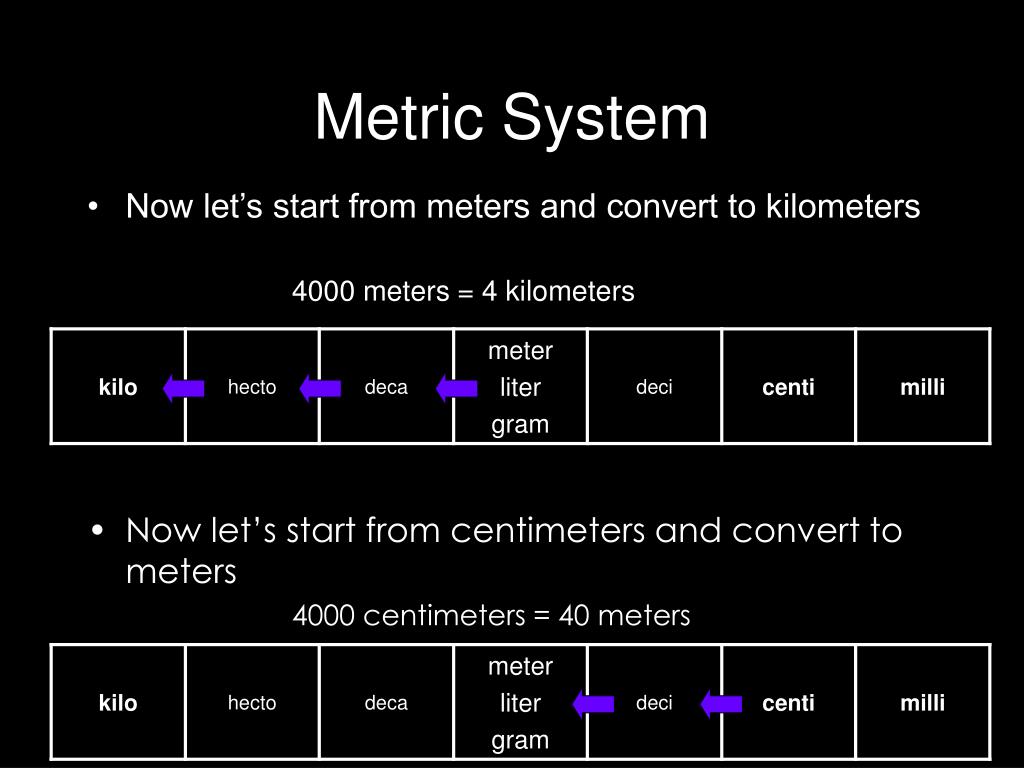 Metric System

• Now let's start from meters and convert to kilometers

4000 meters = 4 kilometers

| kilo | hecto | deca | meter liter gram | deci | centi | milli |
|---|---|---|---|---|---|---|

• Now let's start from centimeters and convert to meters

4000 centimeters = 40 meters

| kilo | hecto | deca | meter liter gram | deci | centi | milli |
|---|---|---|---|---|---|---|